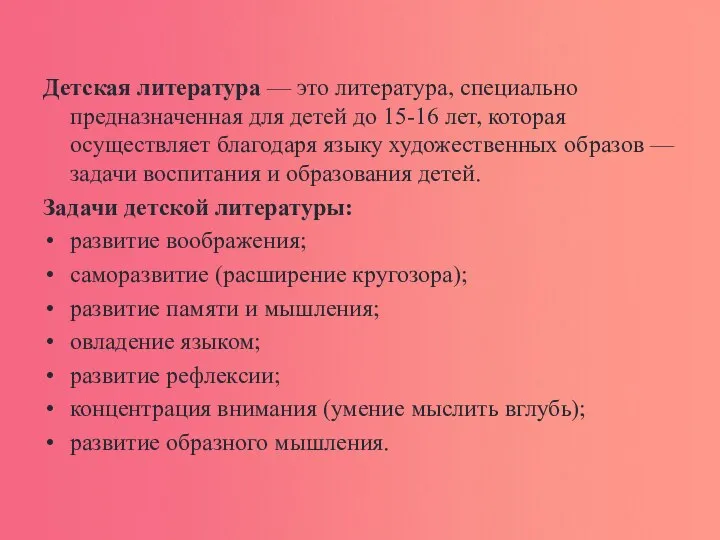 Детская литература — это литература, специально предназначенная для детей до 15-16 лет, которая осуществляет благодаря языку художественных образов — задачи воспитания и образования детей.

Задачи детской литературы:
• развитие воображения;
• саморазвитие (расширение кругозора);
• развитие памяти и мышления;
• овладение языком;
• развитие рефлексии;
• концентрация внимания (умение мыслить вглубь);
• развитие образного мышления.